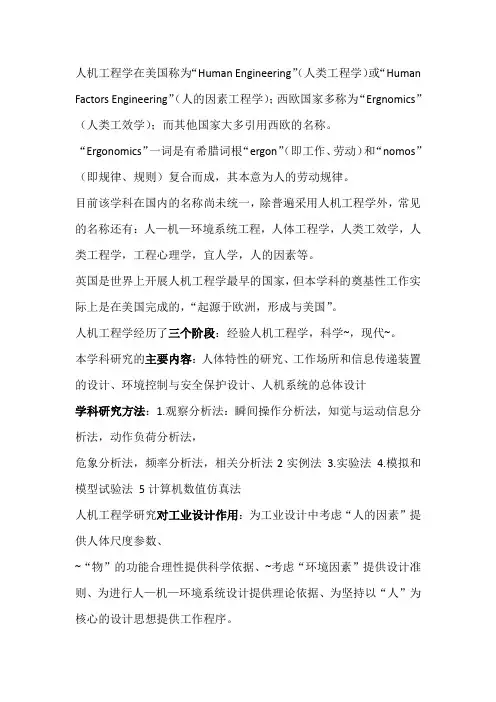 人机工程学在美国称为“Human Engineering”(人类工程学)或“Human Factors Engineering”(人的因素工程学)；西欧国家多称为“Ergnomics”(人类工效学)；而其他国家大多引用西欧的名称。

“Ergonomics”一词是有希腊词根“ergon”(即工作、劳动)和“nomos”(即规律、规则)复合而成，其本意为人的劳动规律。

目前该学科在国内的名称尚未统一，除普遍采用人机工程学外，常见的名称还有：人—机—环境系统工程，人体工程学，人类工效学，人类工程学，工程心理学，宜人学，人的因素等。

英国是世界上开展人机工程学最早的国家，但本学科的奠基性工作实际上是在美国完成的，“起源于欧洲，形成与美国”。

人机工程学经历了三个阶段：经验人机工程学，科学~，现代~。

本学科研究的主要内容：人体特性的研究、工作场所和信息传递装置的设计、环境控制与安全保护设计、人机系统的总体设计

学科研究方法：1.观察分析法：瞬间操作分析法，知觉与运动信息分析法，动作负荷分析法，

危象分析法，频率分析法，相关分析法 2 实例法 3.实验法 4.模拟和模型试验法 5 计算机数值仿真法

人机工程学研究对工业设计作用：为工业设计中考虑“人的因素”提供人体尺度参数、

~“物”的功能合理性提供科学依据、~考虑“环境因素”提供设计准则、为进行人—机—环境系统设计提供理论依据、为坚持以“人”为核心的设计思想提供工作程序。